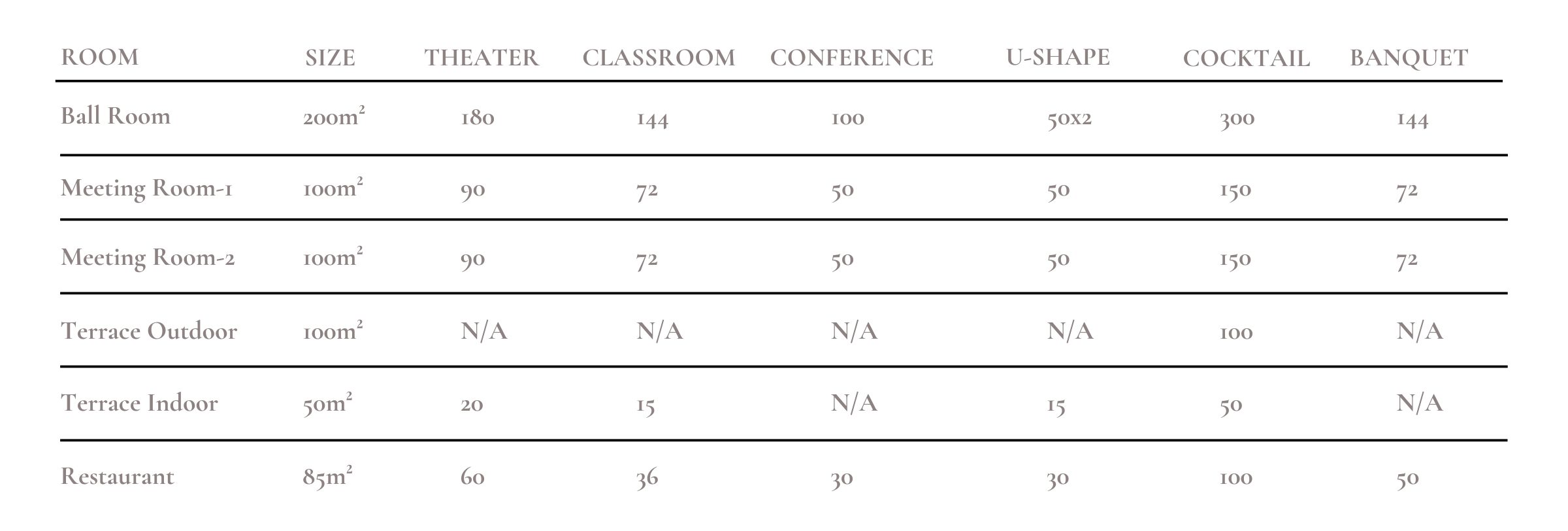 | ROOM | SIZE | THEATER | CLASSROOM | CONFERENCE | U-SHAPE | COCKTAIL | BANQUET |
|---|---|---|---|---|---|---|---|
| Ball Room | $200m^2$ | 180 | 144 | 100 | 50x2 | 300 | 144 |
| Meeting Room-1 | $100m^2$ | 90 | 72 | 50 | 50 | 150 | 72 |
| Meeting Room-2 | $100m^2$ | 90 | 72 | 50 | 50 | 150 | 72 |
| Terrace Outdoor | $100m^2$ | N/A | N/A | N/A | N/A | 100 | N/A |
| Terrace Indoor | $50m^2$ | 20 | 15 | N/A | 15 | 50 | N/A |
| Restaurant | $85m^2$ | 60 | 36 | 30 | 30 | 100 | 50 |